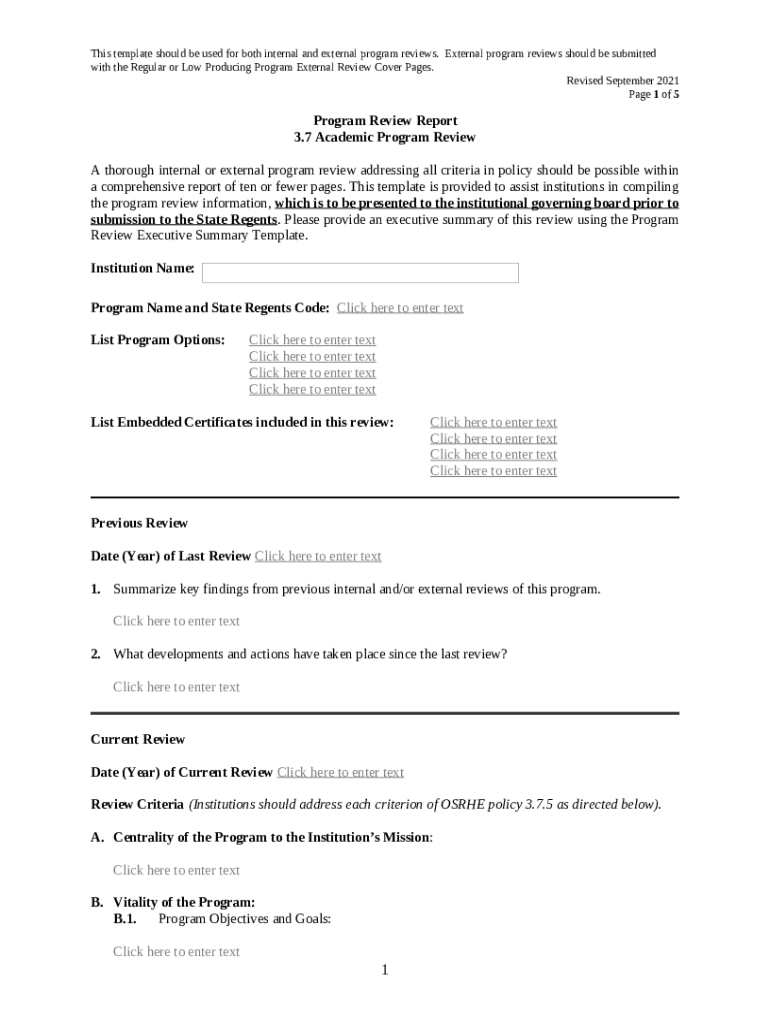 This template should be used for both internal and external program reviews. External program reviews should be submitted with the Regular or Low Producing Program External Review Cover Pages.

Revised September 2021
Page 1 of 5

Program Review Report
3.7 Academic Program Review

A thorough internal or external program review addressing all criteria in policy should be possible within a comprehensive report of ten or fewer pages. This template is provided to assist institutions in compiling the program review information, which is to be presented to the institutional governing board prior to submission to the State Regents. Please provide an executive summary of this review using the Program Review Executive Summary Template.

Institution Name:

Program Name and State Regents Code: Click here to enter text

List Program Options: Click here to enter text
Click here to enter text
Click here to enter text
Click here to enter text

List Embedded Certificates included in this review: Click here to enter text
Click here to enter text
Click here to enter text
Click here to enter text

Previous Review

Date (Year) of Last Review Click here to enter text

1. Summarize key findings from previous internal and/or external reviews of this program.

Click here to enter text

2. What developments and actions have taken place since the last review?

Click here to enter text

Current Review

Date (Year) of Current Review Click here to enter text

Review Criteria (Institutions should address each criterion of OSRHE policy 3.7.5 as directed below).

A. Centrality of the Program to the Institution's Mission:

Click here to enter text

B. Vitality of the Program:
B.1. Program Objectives and Goals:

Click here to enter text

1